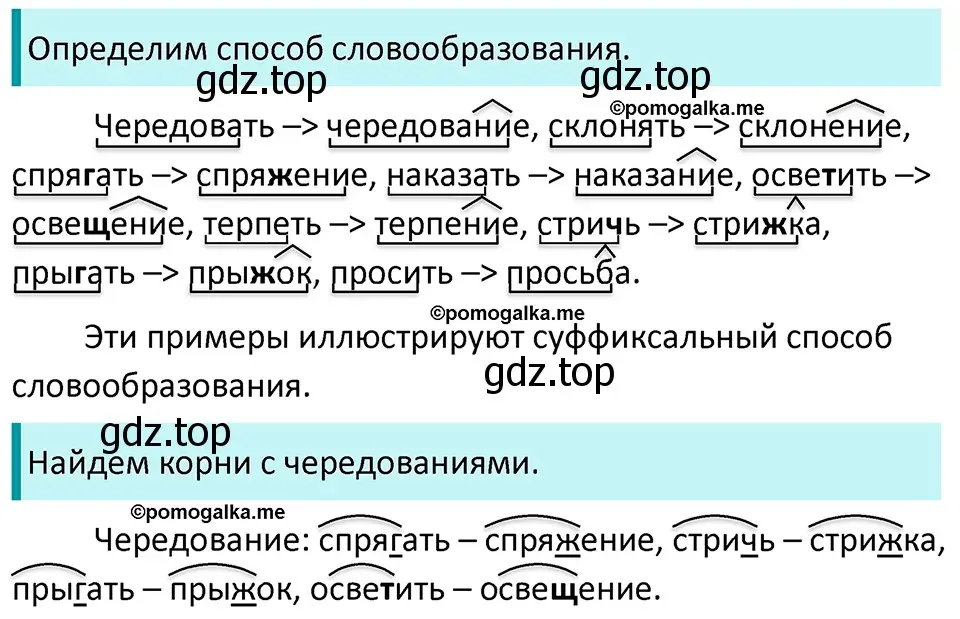 Определим способ словообразования.

gdz.top gdz.top ©pomogalka.me

Чередовать –> чередование, склонять –> склонение, спрягать –> спряжение, наказать –> наказание, осветить –> освещение, терпеть –> терпение, стричь –> стрижка, прыгать –> прыжок, просить –> просьба.

©pomogalka.me

Эти примеры иллюстрируют суффиксальный способ словообразования.

gdz.top

gdz.top

Найдем корни с чередованиями.

©pomogalka.me

Чередование: спрягать – спряжение, стричь – стрижка, прыгать – прыжок, осветить – освещение.